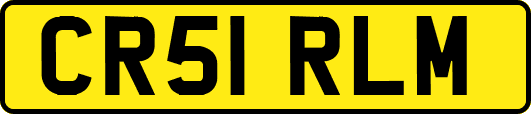 CR51 RLM